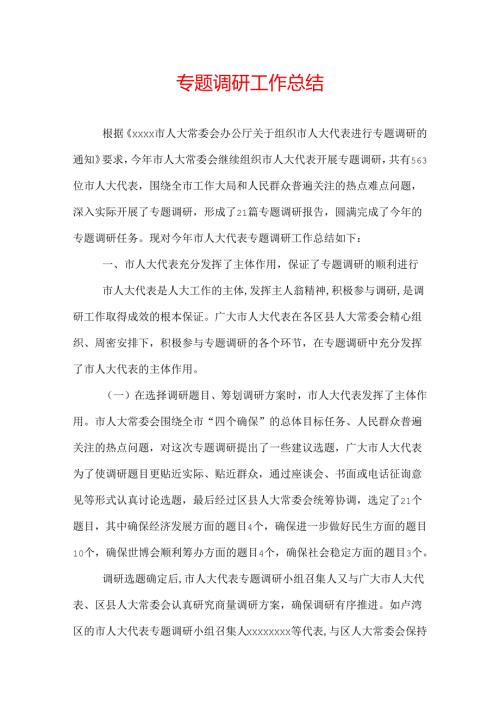 专题调研工作总结

根据《xxxx市人大常委会办公厅关于组织市人大代表进行专题调研的通知》要求，今年市人大常委会继续组织市人大代表开展专题调研，共有563位市人大代表，围绕全市工作大局和人民群众普遍关注的热点难点问题，深入实际开展了专题调研，形成了21篇专题调研报告，圆满完成了今年的专题调研任务。现对今年市人大代表专题调研工作总结如下：

一、市人大代表充分发挥了主体作用，保证了专题调研的顺利进行

市人大代表是人大工作的主体，发挥主人翁精神，积极参与调研，是调研工作取得成效的根本保证。广大市人大代表在各区县人大常委会精心组织、周密安排下，积极参与专题调研的各个环节，在专题调研中充分发挥了市人大代表的主体作用。

（一）在选择调研题目、筹划调研方案时，市人大代表发挥了主体作用。市人大常委会围绕全市“四个确保”的总体目标任务、人民群众普遍关注的热点问题，对这次专题调研提出了一些建议选题，广大市人大代表为了使调研题目更贴近实际、贴近群众，通过座谈会、书面或电话征询意见等形式认真讨论选题，最后经过区县人大常委会统筹协调，选定了21个题目，其中确保经济发展方面的题目4个，确保进一步做好民生方面的题目10个，确保世博会顺利筹办方面的题目4个，确保社会稳定方面的题目3个。

调研选题确定后，市人大代表专题调研小组召集人又与广大市人大代表、区县人大常委会认真研究商量调研方案，确保调研有序推进。如卢湾区的市人大代表专题调研小组召集人xxxxxxxx等代表，与区人大常委会保持